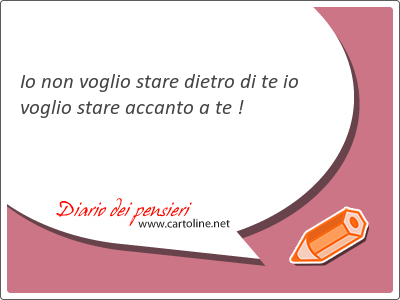 Io non voglio stare dietro di te io voglio stare accanto a te !

Diario dei pensieri
www.cartoline.net